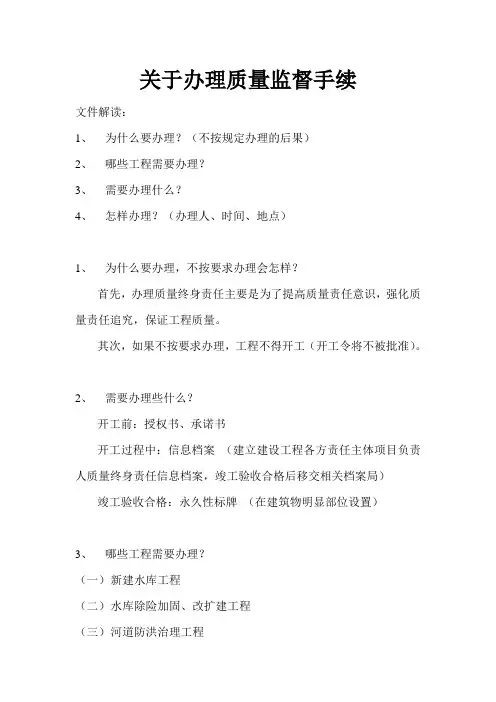 关于办理质量监督手续

文件解读：

1、 为什么要办理？（不按规定办理的后果）

2、 哪些工程需要办理？

3、 需要办理什么？

4、 怎样办理？（办理人、时间、地点）

1、 为什么要办理，不按要求办理会怎样？

首先，办理质量终身责任主要是为了提高质量责任意识，强化质量责任追究，保证工程质量。

其次，如果不按要求办理，工程不得开工（开工令将不被批准）。

2、 需要办理些什么？

开工前：授权书、承诺书

开工过程中：信息档案 （建立建设工程各方责任主体项目负责人质量终身责任信息档案，竣工验收合格后移交相关档案局）

竣工验收合格：永久性标牌 （在建筑物明显部位设置）

3、 哪些工程需要办理？

（一）新建水库工程

（二）水库除险加固、改扩建工程

（三）河道防洪治理工程